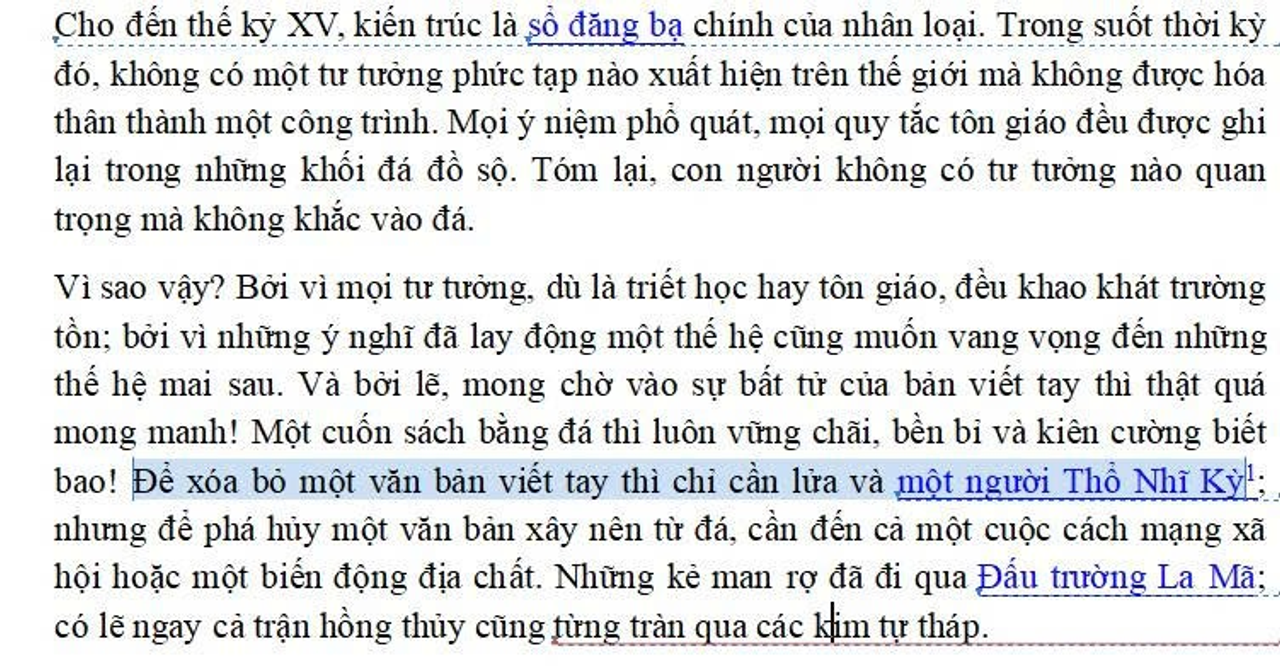 Cho đến thế kỷ XV, kiến trúc là sổ đăng bạ chính của nhân loại. Trong suốt thời kỳ đó, không có một tư tưởng phức tạp nào xuất hiện trên thế giới mà không được hóa thân thành một công trình. Mọi ý niệm phổ quát, mọi quy tắc tôn giáo đều được ghi lại trong những khối đá đồ sộ. Tóm lại, con người không có tư tưởng nào quan trọng mà không khắc vào đá.

Vì sao vậy? Bởi vì mọi tư tưởng, dù là triết học hay tôn giáo, đều khao khát trường tồn; bởi vì những ý nghĩ đã lay động một thế hệ cũng muốn vang vọng đến những thế hệ mai sau. Và bởi lẽ, mong chờ vào sự bất tử của bản viết tay thì thật quá mong manh! Một cuốn sách bằng đá thì luôn vững chãi, bền bỉ và kiên cường biết bao! Để xóa bỏ một văn bản viết tay thì chỉ cần lửa và một người Thổ Nhĩ Kỳ$^1$; nhưng để phá hủy một văn bản xây nên từ đá, cần đến cả một cuộc cách mạng xã hội hoặc một biến động địa chất. Những kẻ man rợ đã đi qua Đấu trường La Mã; có lẽ ngay cả trận hồng thủy cũng từng tràn qua các kim tự tháp.